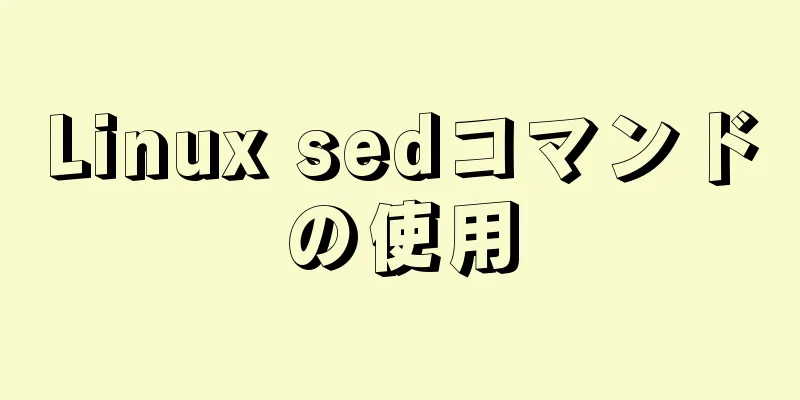 Linux sedコマンドの使用